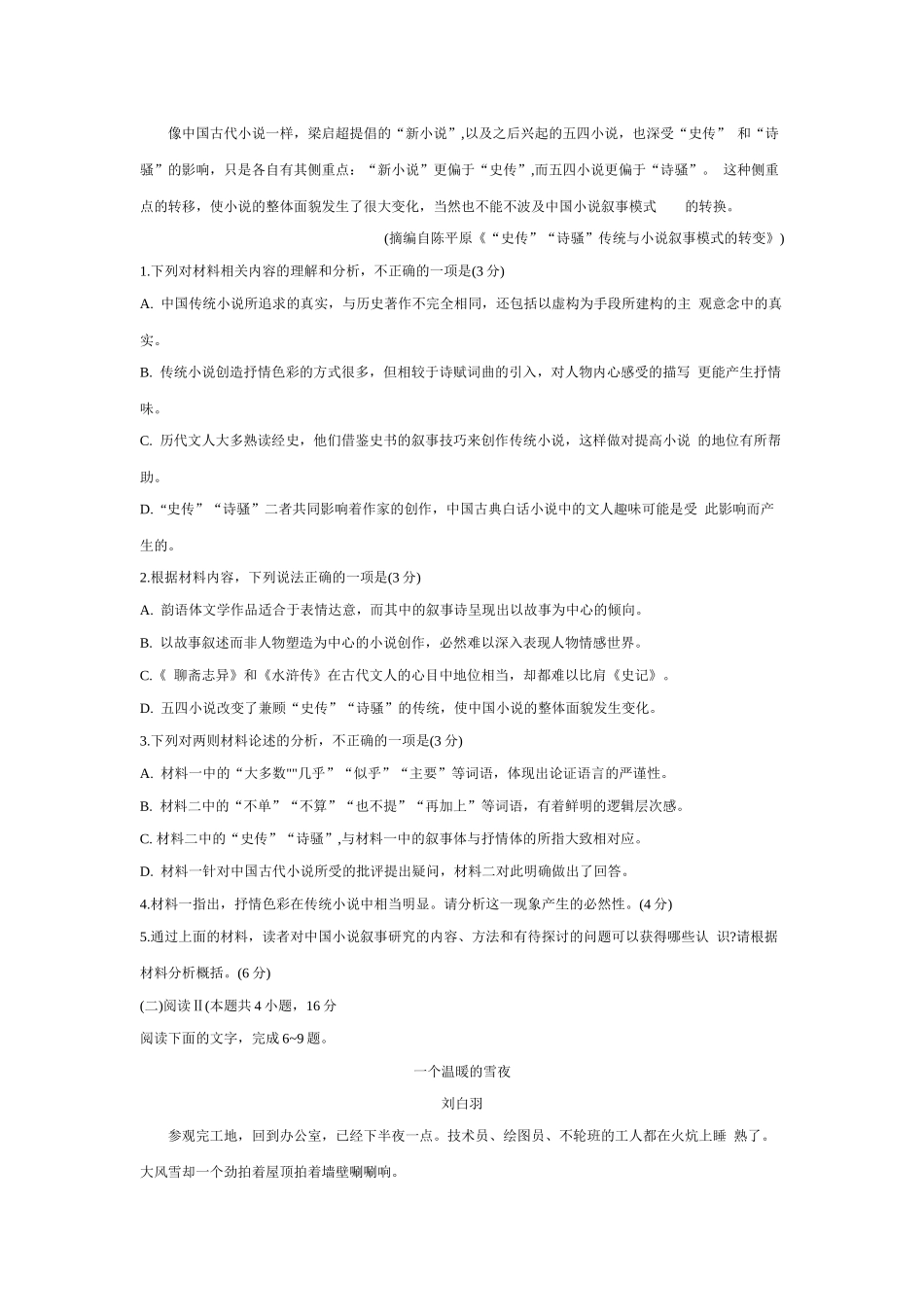 像中国古代小说一样，梁启超提倡的“新小说”,以及之后兴起的五四小说，也深受“史传” 和“诗骚”的影响，只是各自有其侧重点：“新小说”更偏于“史传”,而五四小说更偏于“诗骚”。 这种侧重点的转移，使小说的整体面貌发生了很大变化，当然也不能不波及中国小说叙事模式 的转换。

(摘编自陈平原《“史传”“诗骚”传统与小说叙事模式的转变》)

1.下列对材料相关内容的理解和分析，不正确的一项是(3 分)

A. 中国传统小说所追求的真实，与历史著作不完全相同，还包括以虚构为手段所建构的主 观意念中的真实。

B. 传统小说创造抒情色彩的方式很多，但相较于诗赋词曲的引入，对人物内心感受的描写 更能产生抒情味。

C. 历代文人大多熟读经史，他们借鉴史书的叙事技巧来创作传统小说，这样做对提高小说 的地位有所帮助。

D.“史传”“诗骚”二者共同影响着作家的创作，中国古典白话小说中的文人趣味可能是受 此影响而产生的。

2.根据材料内容，下列说法正确的一项是(3 分)

A. 韵语体文学作品适合于表情达意，而其中的叙事诗呈现出以故事为中心的倾向。

B. 以故事叙述而非人物塑造为中心的小说创作，必然难以深入表现人物情感世界。

C.《 聊斋志异》和《水浒传》在古代文人的心目中地位相当，却都难以比肩《史记》。

D. 五四小说改变了兼顾“史传”“诗骚”的传统，使中国小说的整体面貌发生变化。

3.下列对两则材料论述的分析，不正确的一项是(3 分)

A. 材料一中的“大多数""几乎”“似乎”“主要”等词语，体现出论证语言的严谨性。

B. 材料二中的“不单”“不算”“也不提”“再加上”等词语，有着鲜明的逻辑层次感。

C. 材料二中的“史传”“诗骚”,与材料一中的叙事体与抒情体的所指大致相对应。

D. 材料一针对中国古代小说所受的批评提出疑问，材料二对此明确做出了回答。

4.材料一指出，抒情色彩在传统小说中相当明显。请分析这一现象产生的必然性。(4 分)

5.通过上面的材料，读者对中国小说叙事研究的内容、方法和有待探讨的问题可以获得哪些认 识?请根据材料分析概括。(6 分)

(二)阅读Ⅱ(本题共 4 小题，16 分

阅读下面的文字，完成 6~9 题。

一个温暖的雪夜

刘白羽

参观完工地，回到办公室，已经下半夜一点。技术员、绘图员、不轮班的工人都在火炕上睡 熟了。大风雪却一个劲拍着屋顶拍着墙壁唰唰响。